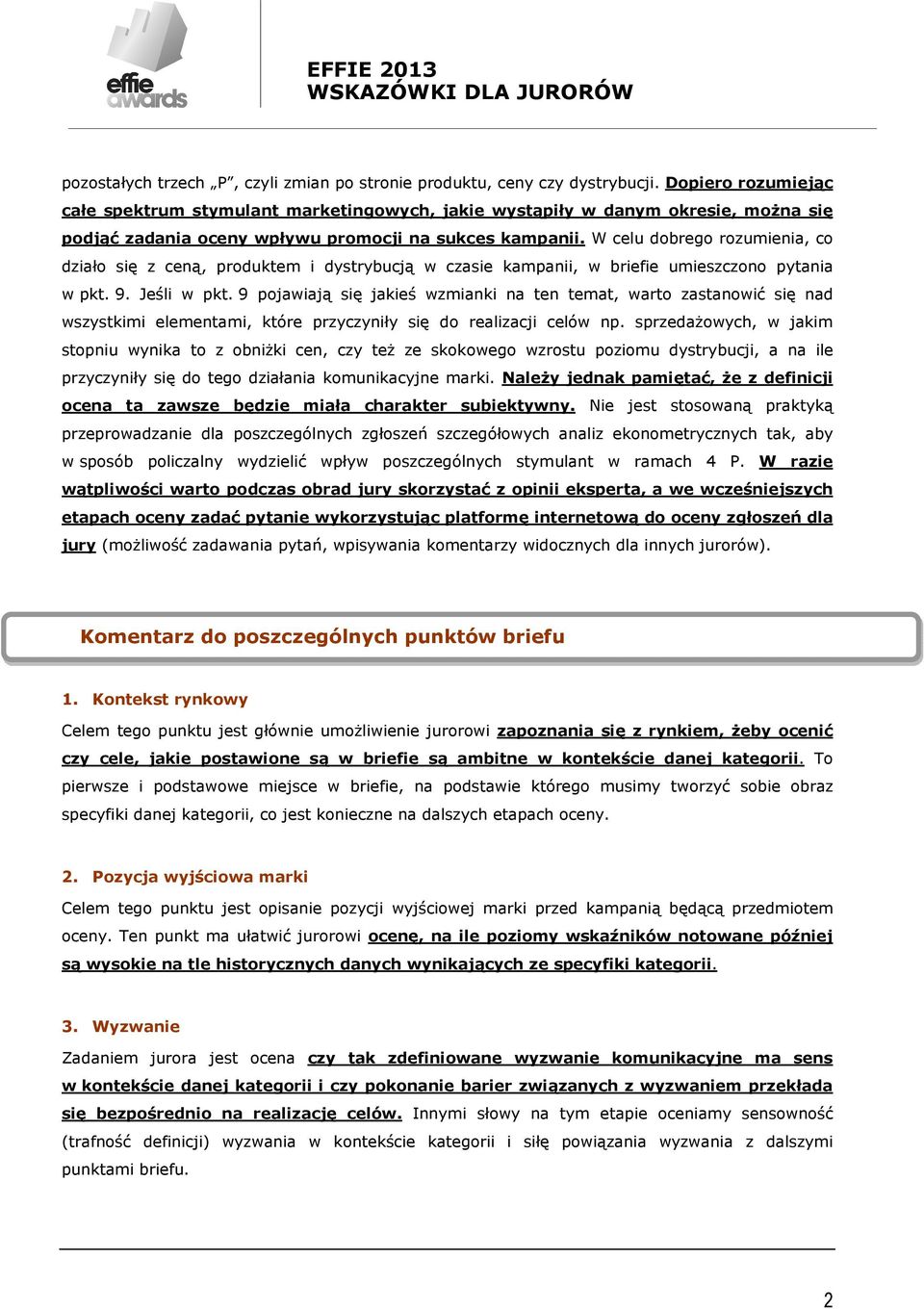 effie awards

EFFIE 2013
WSKAZÓWKI DLA JURORÓW

pozostałych trzech „P”, czyli zmian po stronie produktu, ceny czy dystrybucji. Dopiero rozumiejąc całe spektrum stymulant marketingowych, jakie wystąpiły w danym okresie, można się podjąć zadania oceny wpływu promocji na sukces kampanii. W celu dobrego rozumienia, co działo się z ceną, produktem i dystrybucją w czasie kampanii, w briefie umieszczono pytania w pkt. 9. Jeśli w pkt. 9 pojawiają się jakieś wzmianki na ten temat, warto zastanowić się nad wszystkimi elementami, które przyczyniły się do realizacji celów np. sprzedażowych, w jakim stopniu wynika to z obniżki cen, czy też ze skokowego wzrostu poziomu dystrybucji, a na ile przyczyniły się do tego działania komunikacyjne marki. Należy jednak pamiętać, że z definicji ocena ta zawsze będzie miała charakter subiektywny. Nie jest stosowaną praktyką przeprowadzanie dla poszczególnych zgłoszeń szczegółowych analiz ekonometrycznych tak, aby w sposób policzalny wydzielić wpływ poszczególnych stymulant w ramach 4 P. W razie wątpliwości warto podczas obrad jury skorzystać z opinii eksperta, a we wcześniejszych etapach oceny zadać pytanie wykorzystując platformę internetową do oceny zgłoszeń dla jury (możliwość zadawania pytań, wpisywania komentarzy widocznych dla innych jurorów).

Komentarz do poszczególnych punktów briefu

1. Kontekst rynkowy

Celem tego punktu jest głównie umożliwienie jurorowi zapoznania się z rynkiem, żeby ocenić czy cele, jakie postawione są w briefie są ambitne w kontekście danej kategorii. To pierwsze i podstawowe miejsce w briefie, na podstawie którego musimy tworzyć sobie obraz specyfiki danej kategorii, co jest konieczne na dalszych etapach oceny.

2. Pozycja wyjściowa marki

Celem tego punktu jest opisanie pozycji wyjściowej marki przed kampanią będącą przedmiotem oceny. Ten punkt ma ułatwić jurorowi ocenę, na ile poziomy wskaźników notowane później są wysokie na tle historycznych danych wynikających ze specyfiki kategorii.

3. Wyzwanie

Zadaniem jurora jest ocena czy tak zdefiniowane wyzwanie komunikacyjne ma sens w kontekście danej kategorii i czy pokonanie barier związanych z wyzwaniem przekłada się bezpośrednio na realizację celów. Innymi słowy na tym etapie oceniamy sensowność (trafność definicji) wyzwania w kontekście kategorii i siłę powiązania wyzwania z dalszymi punktami briefu.

2